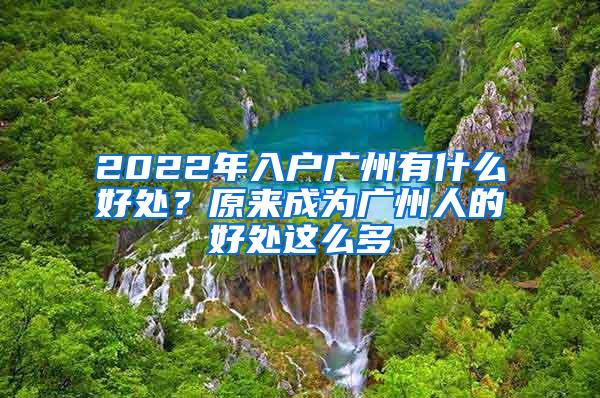 2022年入户广州有什么好处？原来成为广州人的好处这么多